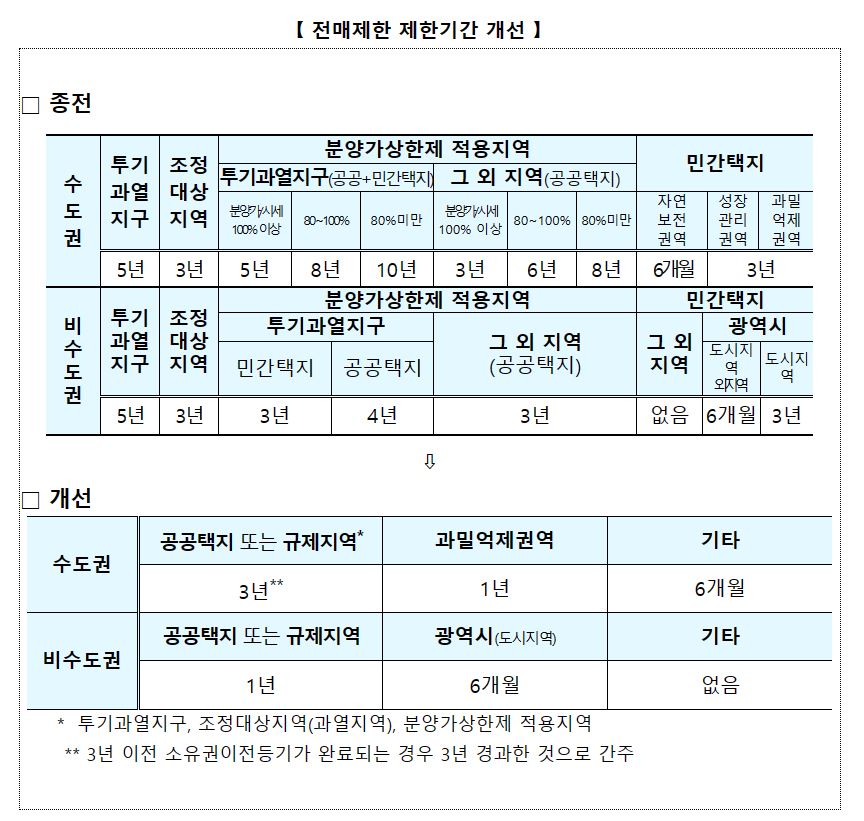 【 전매제한 제한기간 개선 】

□ 종전

| 수도권 | 투기과열지구 | 조정대상지역 | 분양가상한제 적용지역 | | | | | | 민간택지 | | |
|---|---|---|---|---|---|---|---|---|---|---|---|
| | | | 투기과열지구(공공+민간택지) | | | 그 외 지역(공공택지) | | | | | |
| | | | 분양가시세 100% 이상 | 80~100% | 80%미만 | 분양가시세 100% 이상 | 80~100% | 80%미만 | 자연보전권역 | 성장관리권역 | 과밀억제권역 |
| | 5년 | 3년 | 5년 | 8년 | 10년 | 3년 | 6년 | 8년 | 6개월 | 3년 | |

| 비수도권 | 투기과열지구 | 조정대상지역 | 분양가상한제 적용지역 | | | 민간택지 | | |
|---|---|---|---|---|---|---|---|---|
| | | | 투기과열지구 | | 그 외 지역 (공공택지) | 그 외 지역 | 광역시 | |
| | | | 민간택지 | 공공택지 | | | 도시지역 외지역 | 도시지역 |
| | 5년 | 3년 | 3년 | 4년 | 3년 | 없음 | 6개월 | 3년 |

⇩

□ 개선

| 수도권 | 공공택지 또는 규제지역* | 과밀억제권역 | 기타 |
|---|---|---|---|
| | 3년** | 1년 | 6개월 |
| 비수도권 | 공공택지 또는 규제지역 | 광역시(도시지역) | 기타 |
| | 1년 | 6개월 | 없음 |

* 투기과열지구, 조정대상지역(과열지역), 분양가상한제 적용지역
** 3년 이전 소유권이전등기가 완료되는 경우 3년 경과한 것으로 간주